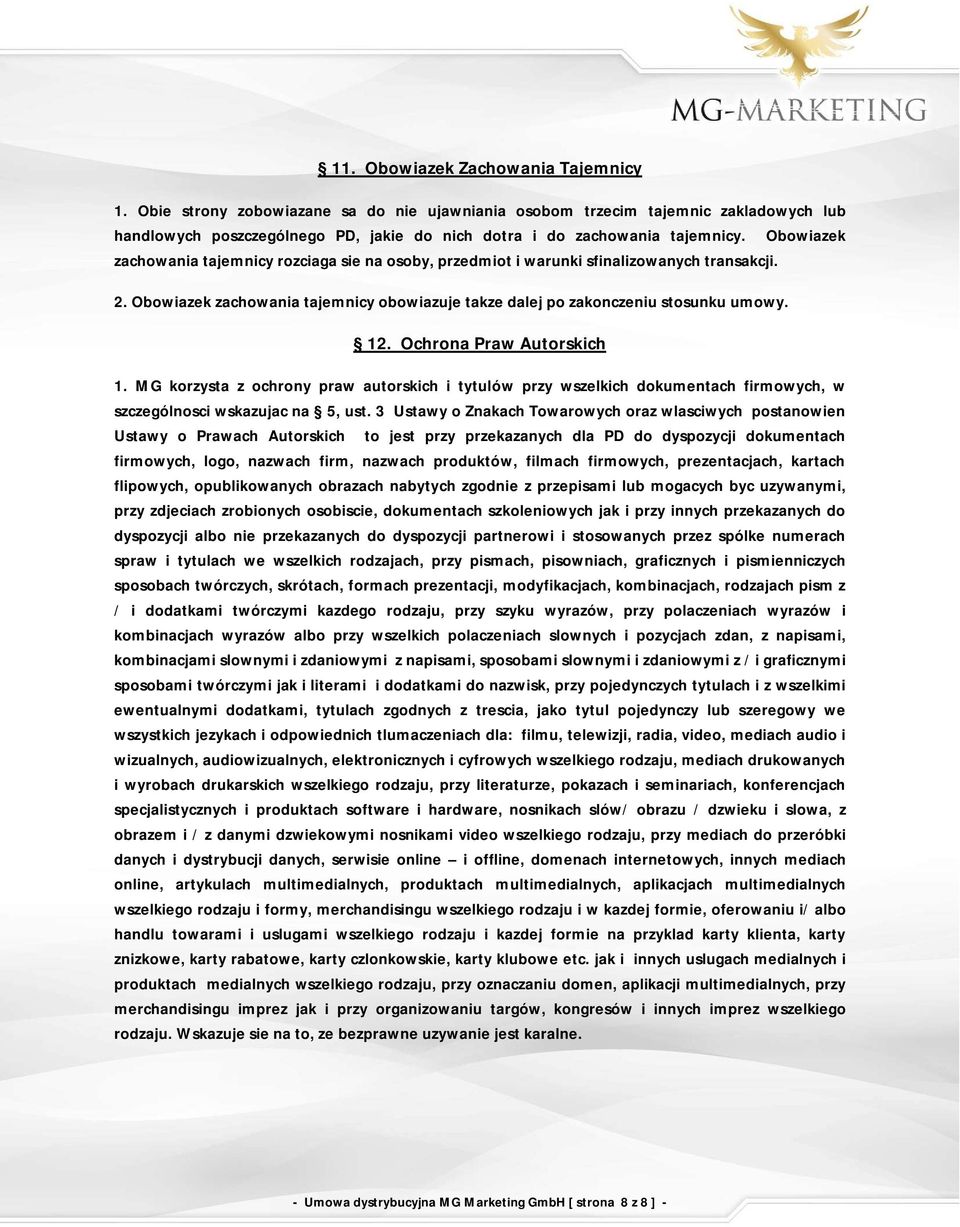 MG-MARKETING

§ 11. Obowiazek Zachowania Tajemnicy

1. Obie strony zobowiazane sa do nie ujawniania osobom trzecim tajemnic zakladowych lub handlowych poszczególnego PD, jakie do nich dotra i do zachowania tajemnicy. Obowiazek zachowania tajemnicy rozciaga sie na osoby, przedmiot i warunki sfinalizowanych transakcji.

2. Obowiazek zachowania tajemnicy obowiazuje takze dalej po zakonczeniu stosunku umowy.

§ 12. Ochrona Praw Autorskich

1. MG korzysta z ochrony praw autorskich i tytulów przy wszelkich dokumentach firmowych, w szczególnosci wskazujac na § 5, ust. 3 Ustawy o Znakach Towarowych oraz wlasciwych postanowien Ustawy o Prawach Autorskich to jest przy przekazanych dla PD do dyspozycji dokumentach firmowych, logo, nazwach firm, nazwach produktów, filmach firmowych, prezentacjach, kartach flipowych, opublikowanych obrazach nabytych zgodnie z przepisami lub mogacych byc uzywanymi, przy zdjeciach zrobionych osobiscie, dokumentach szkoleniowych jak i przy innych przekazanych do dyspozycji albo nie przekazanych do dyspozycji partnerowi i stosowanych przez spólke numerach spraw i tytulach we wszelkich rodzajach, przy pismach, pisowniach, graficznych i pismienniczych sposobach twórczych, skrótach, formach prezentacji, modyfikacjach, kombinacjach, rodzajach pism z / i dodatkami twórczymi kazdego rodzaju, przy szyku wyrazów, przy polaczeniach wyrazów i kombinacjach wyrazów albo przy wszelkich polaczeniach slownych i pozycjach zdan, z napisami, kombinacjami slownymi i zdaniowymi z napisami, sposobami slownymi i zdaniowymi z / i graficznymi sposobami twórczymi jak i literami i dodatkami do nazwisk, przy pojedynczych tytulach i z wszelkimi ewentualnymi dodatkami, tytulach zgodnych z trescia, jako tytul pojedynczy lub szeregowy we wszystkich jezykach i odpowiednich tlumaczeniach dla: filmu, telewizji, radia, video, mediach audio i wizualnych, audiowizualnych, elektronicznych i cyfrowych wszelkiego rodzaju, mediach drukowanych i wyrobach drukarskich wszelkiego rodzaju, przy literaturze, pokazach i seminariach, konferencjach specjalistycznych i produktach software i hardware, nosnikach slów/ obrazu / dzwieku i slowa, z obrazem i / z danymi dzwiekowymi nosnikami video wszelkiego rodzaju, przy mediach do przeróbki danych i dystrybucji danych, serwisie online – i offline, domenach internetowych, innych mediach online, artykulach multimedialnych, produktach multimedialnych, aplikacjach multimedialnych wszelkiego rodzaju i formy, merchandisingu wszelkiego rodzaju i w kazdej formie, oferowaniu i/ albo handlu towarami i uslugami wszelkiego rodzaju i kazdej formie na przyklad karty klienta, karty znizkowe, karty rabatowe, karty czlonkowskie, karty klubowe etc. jak i innych uslugach medialnych i produktach medialnych wszelkiego rodzaju, przy oznaczaniu domen, aplikacji multimedialnych, przy merchandisingu imprez jak i przy organizowaniu targów, kongresów i innych imprez wszelkiego rodzaju. Wskazuje sie na to, ze bezprawne uzywanie jest karalne.

- Umowa dystrybucyjna MG Marketing GmbH [ strona 8 z 8 ] -